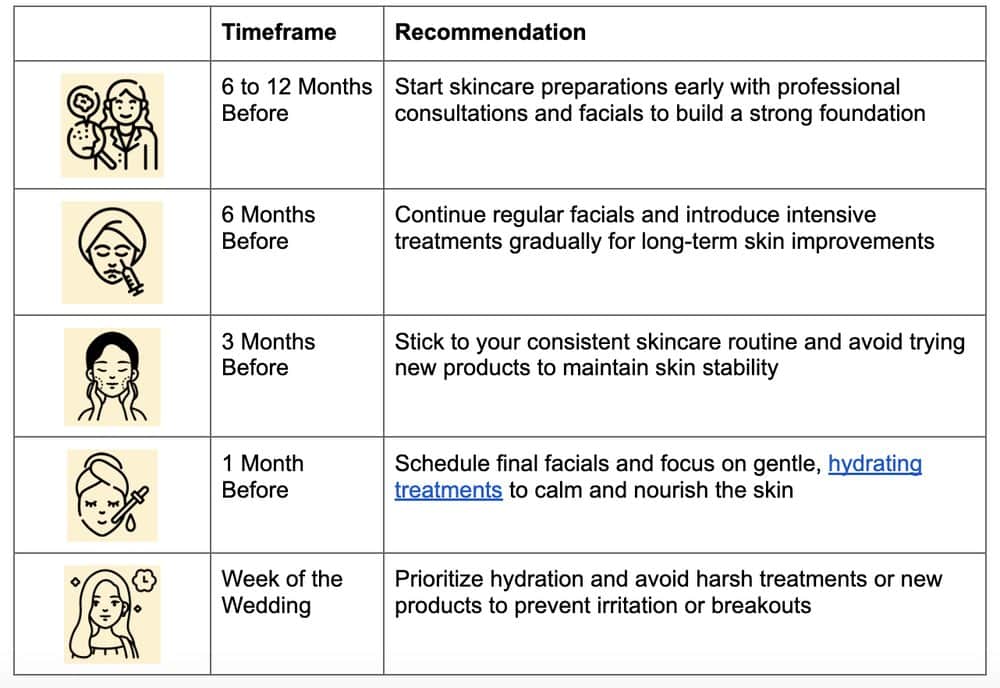 | | Timeframe | Recommendation |
|---|---|---|
| | 6 to 12 Months Before | Start skincare preparations early with professional consultations and facials to build a strong foundation |
| | 6 Months Before | Continue regular facials and introduce intensive treatments gradually for long-term skin improvements |
| | 3 Months Before | Stick to your consistent skincare routine and avoid trying new products to maintain skin stability |
| | 1 Month Before | Schedule final facials and focus on gentle, hydrating treatments to calm and nourish the skin |
| | Week of the Wedding | Prioritize hydration and avoid harsh treatments or new products to prevent irritation or breakouts |